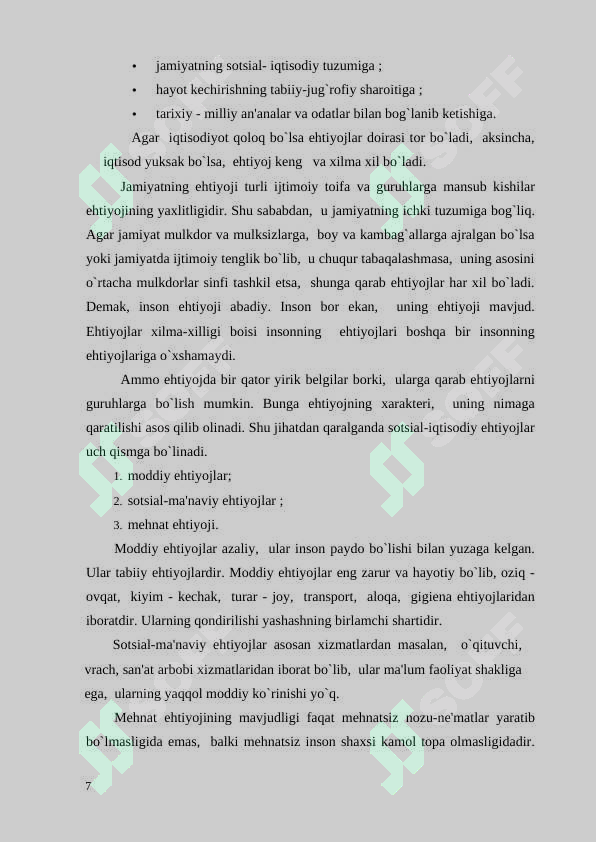 • jamiyatning sotsial- iqtisodiy tuzumiga ;
• hayot kechirishning tabiiy-jug`rofiy sharoitiga ;
• tarixiy - milliy an'analar va odatlar bilan bog`lanib ketishiga.

Agar iqtisodiyot qoloq bo`lsa ehtiyojlar doirasi tor bo`ladi, aksincha, iqtisod yuksak bo`lsa, ehtiyoj keng va xilma xil bo`ladi.

Jamiyatning ehtiyoji turli ijtimoiy toifa va guruhlarga mansub kishilar ehtiyojining yaxlitligidir. Shu sababdan, u jamiyatning ichki tuzumiga bog`liq. Agar jamiyat mulkdor va mulksizlarga, boy va kambag`allarga ajralgan bo`lsa yoki jamiyatda ijtimoiy tenglik bo`lib, u chuqur tabaqalashmasa, uning asosini o`rtacha mulkdorlar sinfi tashkil etsa, shunga qarab ehtiyojlar har xil bo`ladi. Demak, inson ehtiyoji abadiy. Inson bor ekan, uning ehtiyoji mavjud. Ehtiyojlar xilma-xilligi boisi insonning ehtiyojlari boshqa bir insonning ehtiyojlariga o`xshamaydi.

Ammo ehtiyojda bir qator yirik belgilar borki, ularga qarab ehtiyojlarni guruhlarga bo`lish mumkin. Bunga ehtiyojning xarakteri, uning nimaga qaratilishi asos qilib olinadi. Shu jihatdan qaralganda sotsial-iqtisodiy ehtiyojlar uch qismga bo`linadi.
1. moddiy ehtiyojlar;
2. sotsial-ma'naviy ehtiyojlar ;
3. mehnat ehtiyoji.

Moddiy ehtiyojlar azaliy, ular inson paydo bo`lishi bilan yuzaga kelgan. Ular tabiiy ehtiyojlardir. Moddiy ehtiyojlar eng zarur va hayotiy bo`lib, oziq - ovqat, kiyim - kechak, turar - joy, transport, aloqa, gigiena ehtiyojlaridan iboratdir. Ularning qondirilishi yashashning birlamchi shartidir.

Sotsial-ma'naviy ehtiyojlar asosan xizmatlardan masalan, o`qituvchi, vrach, san'at arbobi xizmatlaridan iborat bo`lib, ular ma'lum faoliyat shakliga ega, ularning yaqqol moddiy ko`rinishi yo`q.

Mehnat ehtiyojining mavjudligi faqat mehnatsiz nozu-ne'matlar yaratib bo`lmasligida emas, balki mehnatsiz inson shaxsi kamol topa olmasligidadir.

7